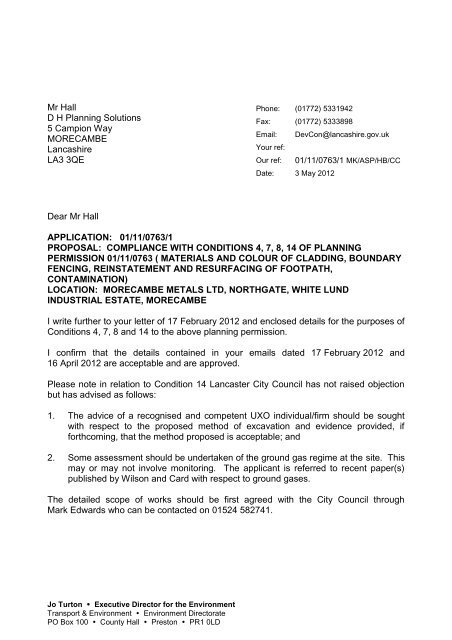 Mr Hall
D H Planning Solutions
5 Campion Way
MORECAMBE
Lancashire
LA3 3QE

Phone: (01772) 5331942
Fax: (01772) 5333898
Email: DevCon@lancashire.gov.uk
Your ref:
Our ref: 01/11/0763/1 MK/ASP/HB/CC
Date: 3 May 2012

Dear Mr Hall

APPLICATION: 01/11/0763/1
PROPOSAL: COMPLIANCE WITH CONDITIONS 4, 7, 8, 14 OF PLANNING PERMISSION 01/11/0763 ( MATERIALS AND COLOUR OF CLADDING, BOUNDARY FENCING, REINSTATEMENT AND RESURFACING OF FOOTPATH, CONTAMINATION)
LOCATION: MORECAMBE METALS LTD, NORTHGATE, WHITE LUND INDUSTRIAL ESTATE, MORECAMBE

I write further to your letter of 17 February 2012 and enclosed details for the purposes of Conditions 4, 7, 8 and 14 to the above planning permission.

I confirm that the details contained in your emails dated 17 February 2012 and 16 April 2012 are acceptable and are approved.

Please note in relation to Condition 14 Lancaster City Council has not raised objection but has advised as follows:

1. The advice of a recognised and competent UXO individual/firm should be sought with respect to the proposed method of excavation and evidence provided, if forthcoming, that the method proposed is acceptable; and

2. Some assessment should be undertaken of the ground gas regime at the site. This may or may not involve monitoring. The applicant is referred to recent paper(s) published by Wilson and Card with respect to ground gases.

The detailed scope of works should be first agreed with the City Council through Mark Edwards who can be contacted on 01524 582741.

Jo Turton • Executive Director for the Environment
Transport & Environment • Environment Directorate
PO Box 100 • County Hall • Preston • PR1 0LD